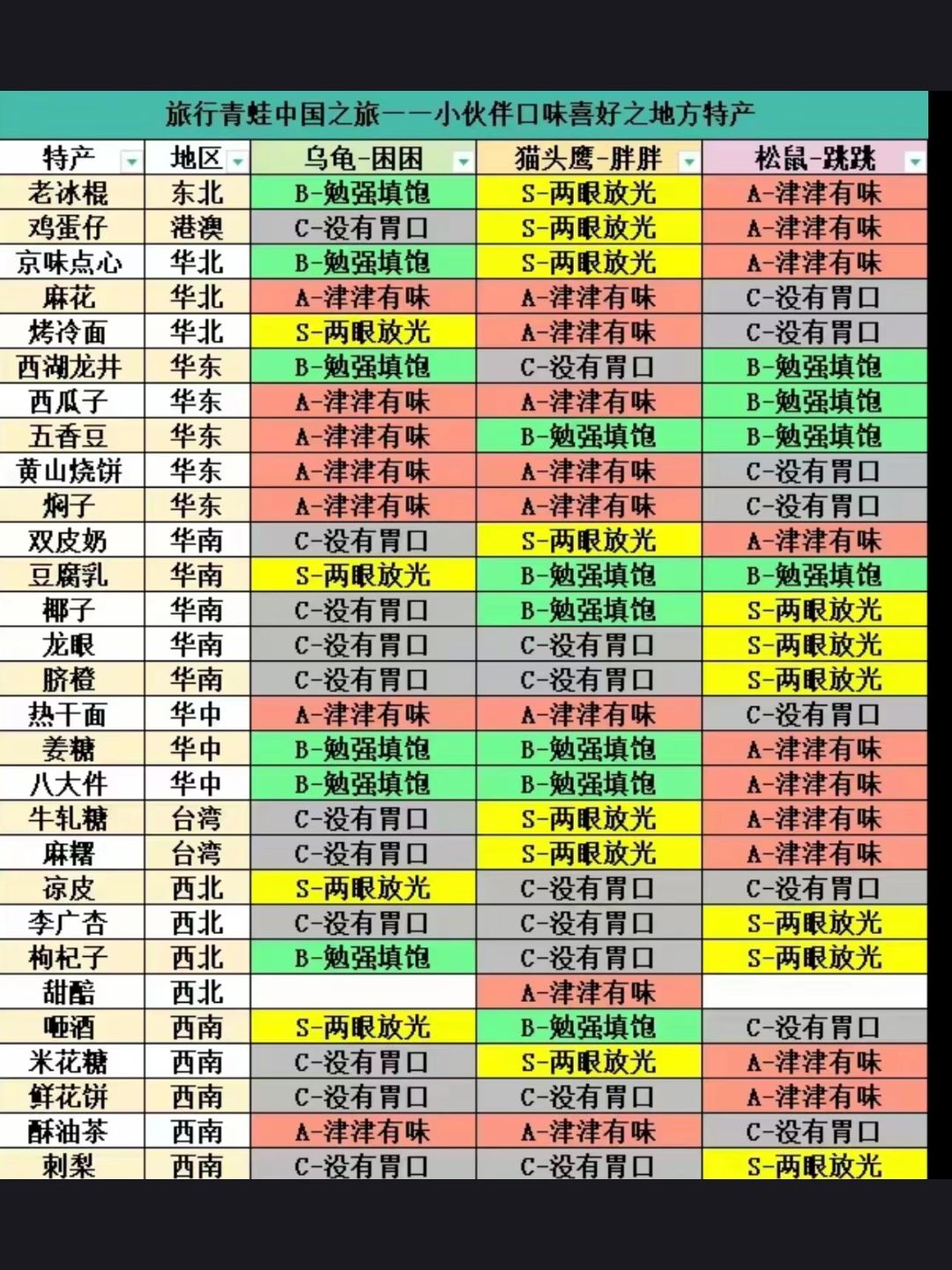 旅行青蛙中国之旅——小伙伴口味喜好之地方特产

| 特产 | 地区 | 乌龟-困困 | 猫头鹰-胖胖 | 松鼠-跳跳 |
|---|---|---|---|---|
| 老冰棍 | 东北 | B-勉强填饱 | S-两眼放光 | A-津津有味 |
| 鸡蛋仔 | 港澳 | C-没有胃口 | S-两眼放光 | A-津津有味 |
| 京味点心 | 华北 | B-勉强填饱 | S-两眼放光 | A-津津有味 |
| 麻花 | 华北 | A-津津有味 | A-津津有味 | C-没有胃口 |
| 烤冷面 | 华北 | S-两眼放光 | A-津津有味 | C-没有胃口 |
| 西湖龙井 | 华东 | B-勉强填饱 | C-没有胃口 | B-勉强填饱 |
| 西瓜子 | 华东 | A-津津有味 | A-津津有味 | B-勉强填饱 |
| 五香豆 | 华东 | A-津津有味 | B-勉强填饱 | B-勉强填饱 |
| 黄山烧饼 | 华东 | A-津津有味 | A-津津有味 | C-没有胃口 |
| 焖子 | 华东 | A-津津有味 | A-津津有味 | C-没有胃口 |
| 双皮奶 | 华南 | C-没有胃口 | S-两眼放光 | A-津津有味 |
| 豆腐乳 | 华南 | S-两眼放光 | B-勉强填饱 | B-勉强填饱 |
| 椰子 | 华南 | C-没有胃口 | B-勉强填饱 | S-两眼放光 |
| 龙眼 | 华南 | C-没有胃口 | C-没有胃口 | S-两眼放光 |
| 脐橙 | 华南 | C-没有胃口 | C-没有胃口 | S-两眼放光 |
| 热干面 | 华中 | A-津津有味 | A-津津有味 | C-没有胃口 |
| 姜糖 | 华中 | B-勉强填饱 | B-勉强填饱 | A-津津有味 |
| 八大件 | 华中 | B-勉强填饱 | B-勉强填饱 | A-津津有味 |
| 牛轧糖 | 台湾 | C-没有胃口 | S-两眼放光 | A-津津有味 |
| 麻糬 | 台湾 | C-没有胃口 | S-两眼放光 | A-津津有味 |
| 凉皮 | 西北 | S-两眼放光 | C-没有胃口 | C-没有胃口 |
| 李广杏 | 西北 | C-没有胃口 | C-没有胃口 | S-两眼放光 |
| 枸杞子 | 西北 | B-勉强填饱 | C-没有胃口 | S-两眼放光 |
| 甜醅 | 西北 |  | A-津津有味 |  |
| 咂酒 | 西南 | S-两眼放光 | B-勉强填饱 | C-没有胃口 |
| 米花糖 | 西南 | C-没有胃口 | S-两眼放光 | A-津津有味 |
| 鲜花饼 | 西南 | C-没有胃口 | C-没有胃口 | A-津津有味 |
| 酥油茶 | 西南 | A-津津有味 | A-津津有味 | C-没有胃口 |
| 刺梨 | 西南 | C-没有胃口 | C-没有胃口 | S-两眼放光 |